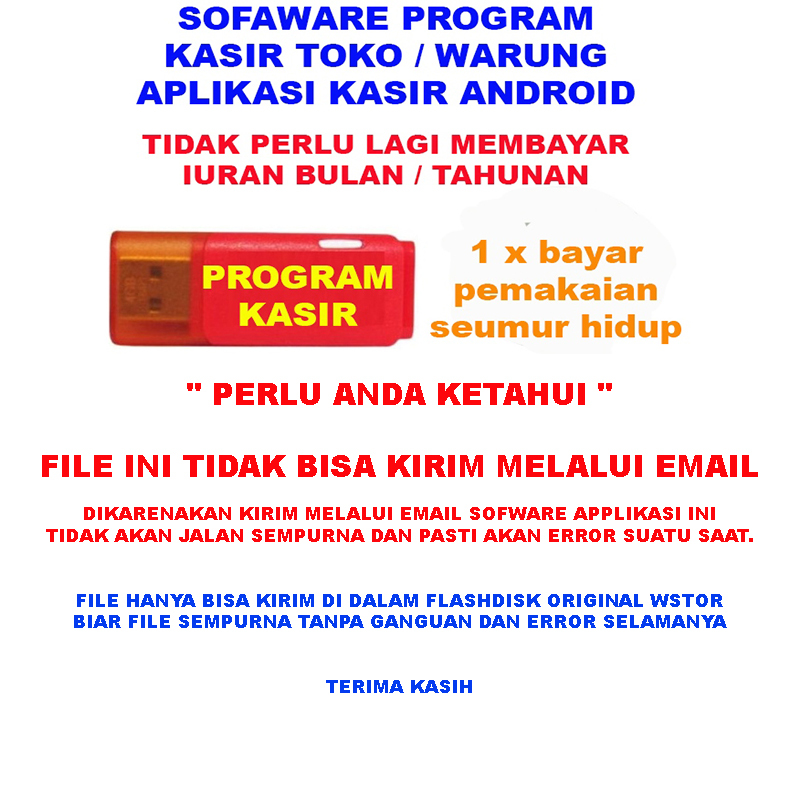 SOFAWARE PROGRAM
KASIR TOKO / WARUNG
APLIKASI KASIR ANDROID

TIDAK PERLU LAGI MEMBAYAR
IURAN BULAN / TAHUNAN

PROGRAM
KASIR

1 x bayar
pemakaian
seumur hidup

" PERLU ANDA KETAHUI "

FILE INI TIDAK BISA KIRIM MELALUI EMAIL

DIKARENAKAN KIRIM MELALUI EMAIL SOFWARE APPLIKASI INI TIDAK AKAN JALAN SEMPURNA DAN PASTI AKAN ERROR SUATU SAAT.

FILE HANYA BISA KIRIM DI DALAM FLASHDISK ORIGINAL WSTOR BIAR FILE SEMPURNA TANPA GANGUAN DAN ERROR SELAMANYA

TERIMA KASIH